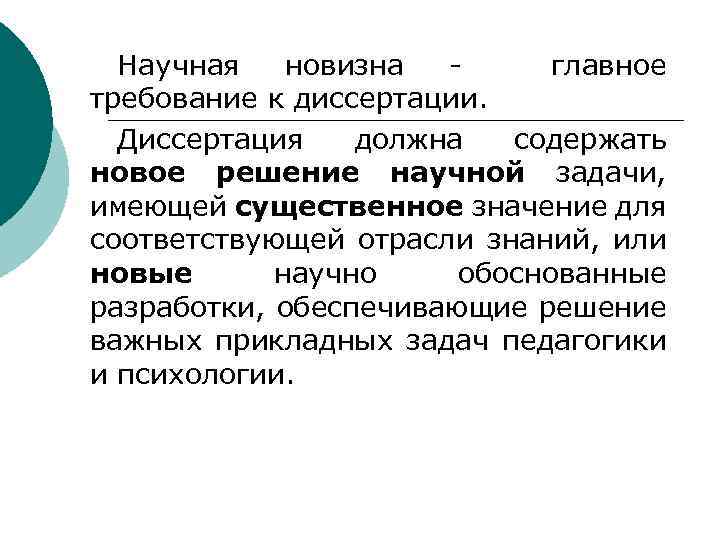 Научная новизна - главное требование к диссертации.

Диссертация должна содержать новое решение научной задачи, имеющей существенное значение для соответствующей отрасли знаний, или новые научно обоснованные разработки, обеспечивающие решение важных прикладных задач педагогики и психологии.